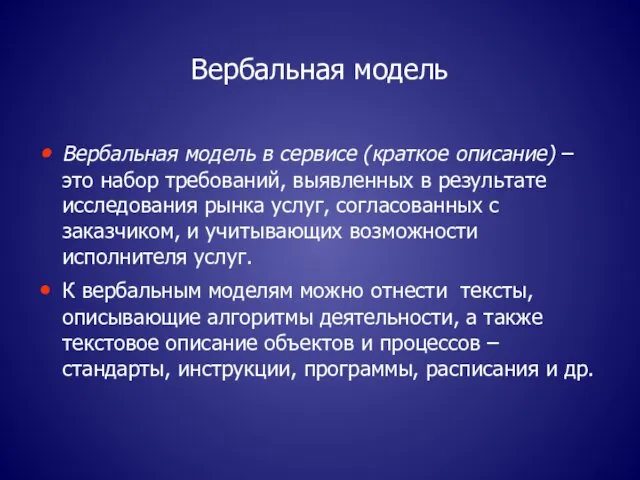 Вербальная модель

• Вербальная модель в сервисе (краткое описание) – это набор требований, выявленных в результате исследования рынка услуг, согласованных с заказчиком, и учитывающих возможности исполнителя услуг.

• К вербальным моделям можно отнести тексты, описывающие алгоритмы деятельности, а также текстовое описание объектов и процессов – стандарты, инструкции, программы, расписания и др.